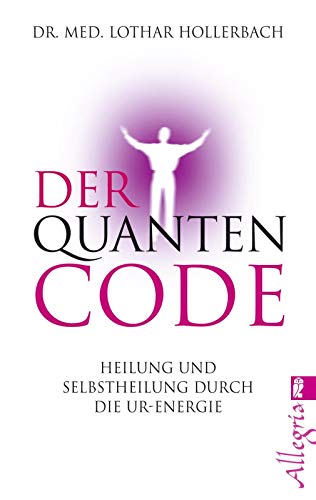 DR. MED. LOTHAR HOLLERBACH

DER QUANTEN CODE

HEILUNG UND SELBSTHEILUNG DURCH DIE UR-ENERGIE

Allegria